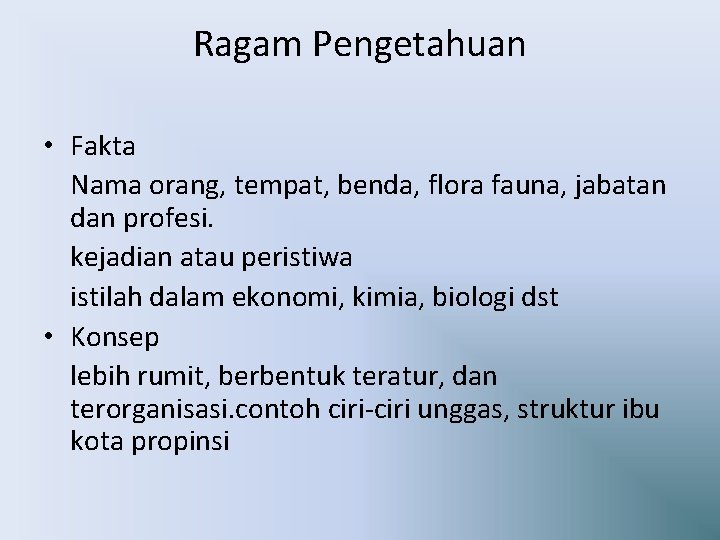 Ragam Pengetahuan

• Fakta

Nama orang, tempat, benda, flora fauna, jabatan dan profesi.

kejadian atau peristiwa

istilah dalam ekonomi, kimia, biologi dst

• Konsep

lebih rumit, berbentuk teratur, dan terorganisasi.contoh ciri-ciri unggas, struktur ibu kota propinsi